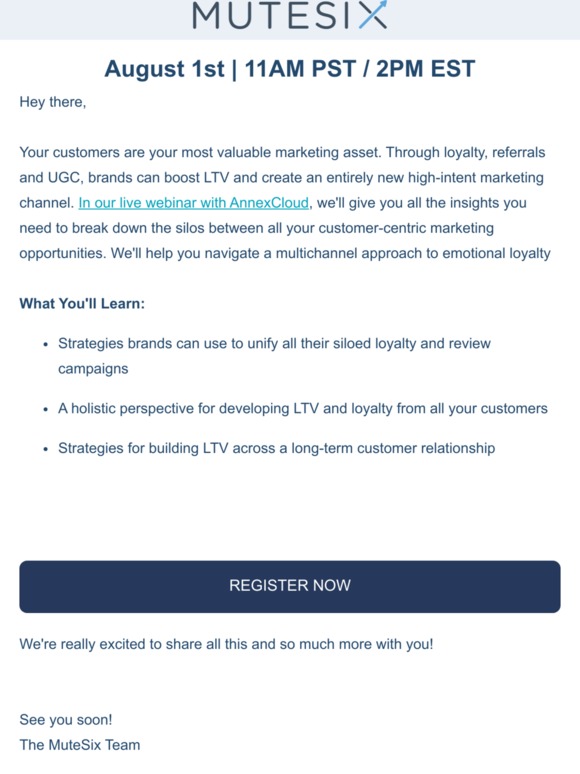 MUTESIX

August 1st | 11AM PST / 2PM EST

Hey there,

Your customers are your most valuable marketing asset. Through loyalty, referrals and UGC, brands can boost LTV and create an entirely new high-intent marketing channel. In our live webinar with AnnexCloud, we'll give you all the insights you need to break down the silos between all your customer-centric marketing opportunities. We'll help you navigate a multichannel approach to emotional loyalty

What You'll Learn:

- Strategies brands can use to unify all their siloed loyalty and review campaigns
- A holistic perspective for developing LTV and loyalty from all your customers
- Strategies for building LTV across a long-term customer relationship

REGISTER NOW

We're really excited to share all this and so much more with you!

See you soon!
The MuteSix Team